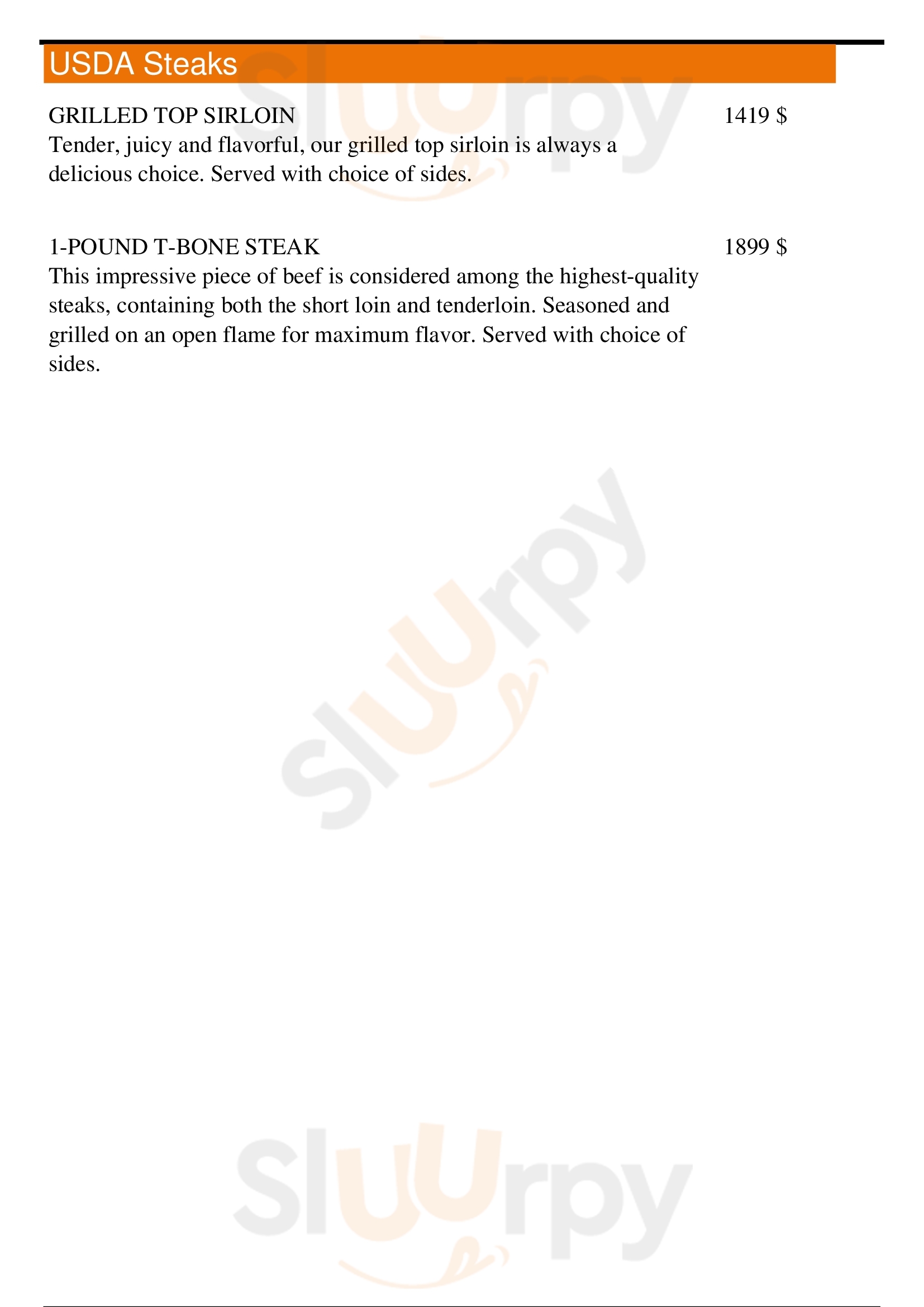 USDA Steaks

GRILLED TOP SIRLOIN
1419 $
Tender, juicy and flavorful, our grilled top sirloin is always a delicious choice. Served with choice of sides.

1-POUND T-BONE STEAK
1899 $
This impressive piece of beef is considered among the highest-quality steaks, containing both the short loin and tenderloin. Seasoned and grilled on an open flame for maximum flavor. Served with choice of sides.

Sluurpy